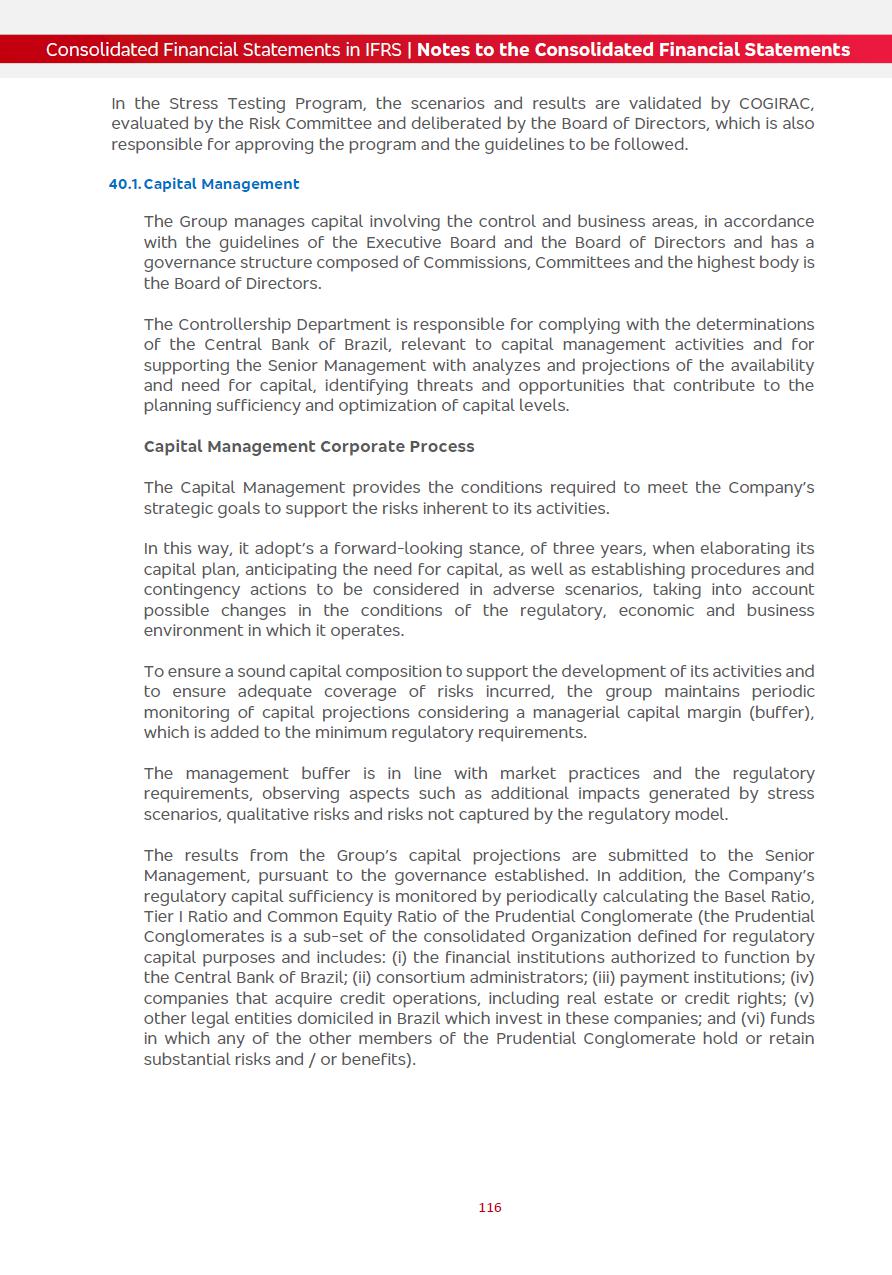 Consolidated Financial Statements in IFRS | Notes to the Consolidated Financial Statements

In the Stress Testing Program, the scenarios and results are validated by COGIRAC, evaluated by the Risk Committee and deliberated by the Board of Directors, which is also responsible for approving the program and the guidelines to be followed.

40.1. Capital Management

The Group manages capital involving the control and business areas, in accordance with the guidelines of the Executive Board and the Board of Directors and has a governance structure composed of Commissions, Committees and the highest body is the Board of Directors.

The Controllership Department is responsible for complying with the determinations of the Central Bank of Brazil, relevant to capital management activities and for supporting the Senior Management with analyzes and projections of the availability and need for capital, identifying threats and opportunities that contribute to the planning sufficiency and optimization of capital levels.

Capital Management Corporate Process

The Capital Management provides the conditions required to meet the Company's strategic goals to support the risks inherent to its activities.

In this way, it adopt's a forward-looking stance, of three years, when elaborating its capital plan, anticipating the need for capital, as well as establishing procedures and contingency actions to be considered in adverse scenarios, taking into account possible changes in the conditions of the regulatory, economic and business environment in which it operates.

To ensure a sound capital composition to support the development of its activities and to ensure adequate coverage of risks incurred, the group maintains periodic monitoring of capital projections considering a managerial capital margin (buffer), which is added to the minimum regulatory requirements.

The management buffer is in line with market practices and the regulatory requirements, observing aspects such as additional impacts generated by stress scenarios, qualitative risks and risks not captured by the regulatory model.

The results from the Group's capital projections are submitted to the Senior Management, pursuant to the governance established. In addition, the Company's regulatory capital sufficiency is monitored by periodically calculating the Basel Ratio, Tier I Ratio and Common Equity Ratio of the Prudential Conglomerate (the Prudential Conglomerates is a sub-set of the consolidated Organization defined for regulatory capital purposes and includes: (i) the financial institutions authorized to function by the Central Bank of Brazil; (ii) consortium administrators; (iii) payment institutions; (iv) companies that acquire credit operations, including real estate or credit rights; (v) other legal entities domiciled in Brazil which invest in these companies; and (vi) funds in which any of the other members of the Prudential Conglomerate hold or retain substantial risks and / or benefits).

116